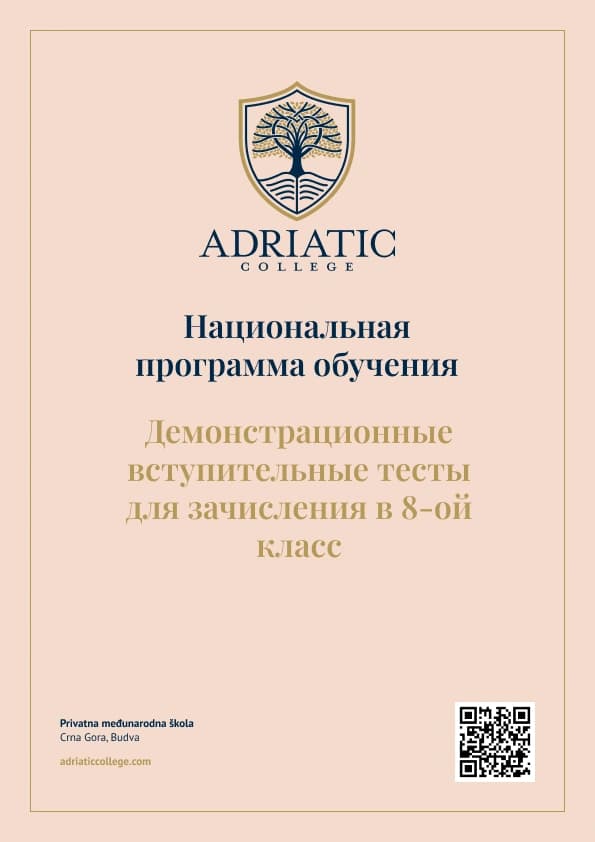 ADRIATIC
COLLEGE

Национальная программа обучения

Демонстрационные вступительные тесты для зачисления в 8-ой класс

Privatna međunarodna škola
Crna Gora, Budva

adriaticcollege.com